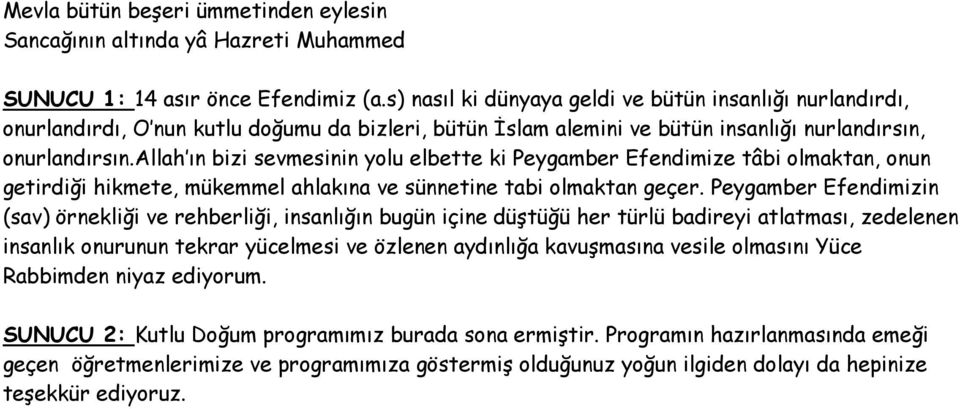 Mevla bütün beşeri ümmetinden eylesin
Sancağının altında yâ Hazreti Muhammed

SUNUCU 1: 14 asır önce Efendimiz (a.s) nasıl ki dünyaya geldi ve bütün insanlığı nurlandırdı, onurlandırdı, O'nun kutlu doğumu da bizleri, bütün İslam alemini ve bütün insanlığı nurlandırsın, onurlandırsın.Allah'ın bizi sevmesinin yolu elbette ki Peygamber Efendimize tâbi olmaktan, onun getirdiği hikmete, mükemmel ahlakına ve sünnetine tabi olmaktan geçer. Peygamber Efendimizin (sav) örnekliği ve rehberliği, insanlığın bugün içine düştüğü her türlü badireyi atlatması, zedelenen insanlık onurunun tekrar yücelmesi ve özlenen aydınlığa kavuşmasına vesile olmasını Yüce Rabbimden niyaz ediyorum.

SUNUCU 2: Kutlu Doğum programımız burada sona ermiştir. Programın hazırlanmasında emeği geçen öğretmenlerimize ve programımıza göstermiş olduğunuz yoğun ilgiden dolayı da hepinize teşekkür ediyoruz.